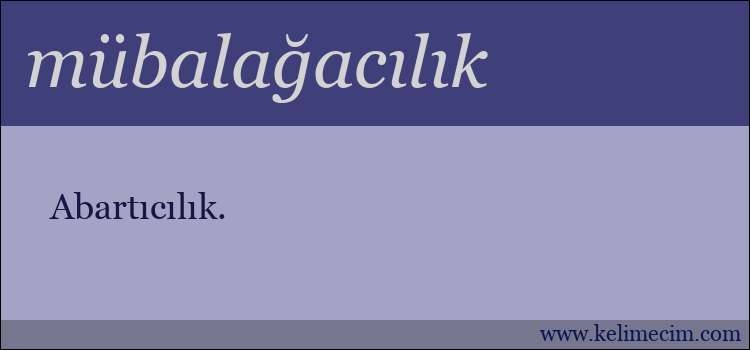 mübalağacılık

Abartıcılık.

www.kelimecim.com